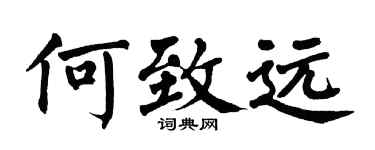 何致远
词典网